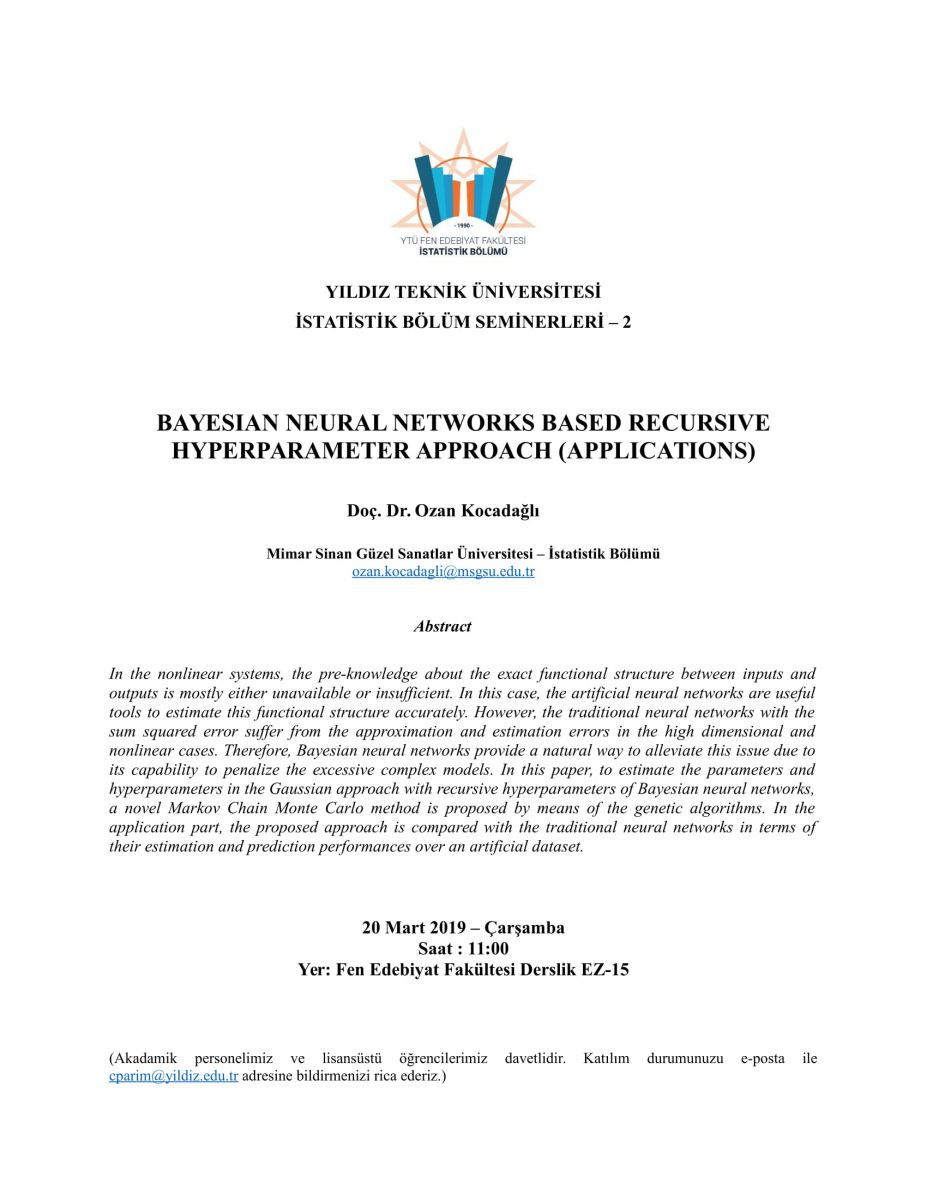 - 1990 -
YTÜ FEN EDEBİYAT FAKÜLTESİ
İSTATİSTİK BÖLÜMÜ

YILDIZ TEKNİK ÜNİVERSİTESİ
İSTATİSTİK BÖLÜM SEMİNERLERİ – 2

BAYESIAN NEURAL NETWORKS BASED RECURSIVE HYPERPARAMETER APPROACH (APPLICATIONS)

Doç. Dr. Ozan Kocadağlı

Mimar Sinan Güzel Sanatlar Üniversitesi – İstatistik Bölümü
ozan.kocadagli@msgsu.edu.tr

Abstract

In the nonlinear systems, the pre-knowledge about the exact functional structure between inputs and outputs is mostly either unavailable or insufficient. In this case, the artificial neural networks are useful tools to estimate this functional structure accurately. However, the traditional neural networks with the sum squared error suffer from the approximation and estimation errors in the high dimensional and nonlinear cases. Therefore, Bayesian neural networks provide a natural way to alleviate this issue due to its capability to penalize the excessive complex models. In this paper, to estimate the parameters and hyperparameters in the Gaussian approach with recursive hyperparameters of Bayesian neural networks, a novel Markov Chain Monte Carlo method is proposed by means of the genetic algorithms. In the application part, the proposed approach is compared with the traditional neural networks in terms of their estimation and prediction performances over an artificial dataset.

20 Mart 2019 – Çarşamba
Saat : 11:00
Yer: Fen Edebiyat Fakültesi Derslik EZ-15

(Akadamik personelimiz ve lisansüstü öğrencilerimiz davetlidir. Katılım durumunuzu e-posta ile cparim@yildiz.edu.tr adresine bildirmenizi rica ederiz.)